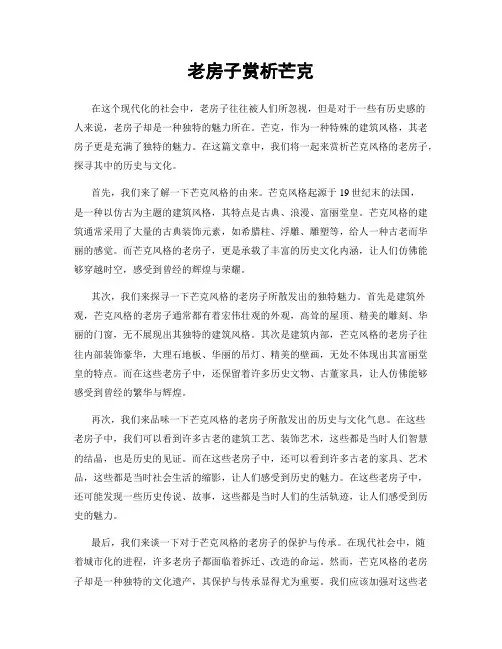 老房子赏析芒克

在这个现代化的社会中，老房子往往被人们所忽视，但是对于一些有历史感的人来说，老房子却是一种独特的魅力所在。芒克，作为一种特殊的建筑风格，其老房子更是充满了独特的魅力。在这篇文章中，我们将一起来赏析芒克风格的老房子，探寻其中的历史与文化。

首先，我们来了解一下芒克风格的由来。芒克风格起源于19世纪末的法国，是一种以仿古为主题的建筑风格，其特点是古典、浪漫、富丽堂皇。芒克风格的建筑通常采用了大量的古典装饰元素，如希腊柱、浮雕、雕塑等，给人一种古老而华丽的感觉。而芒克风格的老房子，更是承载了丰富的历史文化内涵，让人们仿佛能够穿越时空，感受到曾经的辉煌与荣耀。

其次，我们来探寻一下芒克风格的老房子所散发出的独特魅力。首先是建筑外观，芒克风格的老房子通常都有着宏伟壮观的外观，高耸的屋顶、精美的雕刻、华丽的门窗，无不展现出其独特的建筑风格。其次是建筑内部，芒克风格的老房子往往内部装饰豪华，大理石地板、华丽的吊灯、精美的壁画，无处不体现出其富丽堂皇的特点。而在这些老房子中，还保留着许多历史文物、古董家具，让人仿佛能够感受到曾经的繁华与辉煌。

再次，我们来品味一下芒克风格的老房子所散发出的历史与文化气息。在这些老房子中，我们可以看到许多古老的建筑工艺、装饰艺术，这些都是当时人们智慧的结晶，也是历史的见证。而在这些老房子中，还可以看到许多古老的家具、艺术品，这些都是当时社会生活的缩影，让人们感受到历史的魅力。在这些老房子中，还可能发现一些历史传说、故事，这些都是当时人们的生活轨迹，让人们感受到历史的魅力。

最后，我们来谈一下对于芒克风格的老房子的保护与传承。在现代社会中，随着城市化的进程，许多老房子都面临着拆迁、改造的命运。然而，芒克风格的老房子却是一种独特的文化遗产，其保护与传承显得尤为重要。我们应该加强对这些老